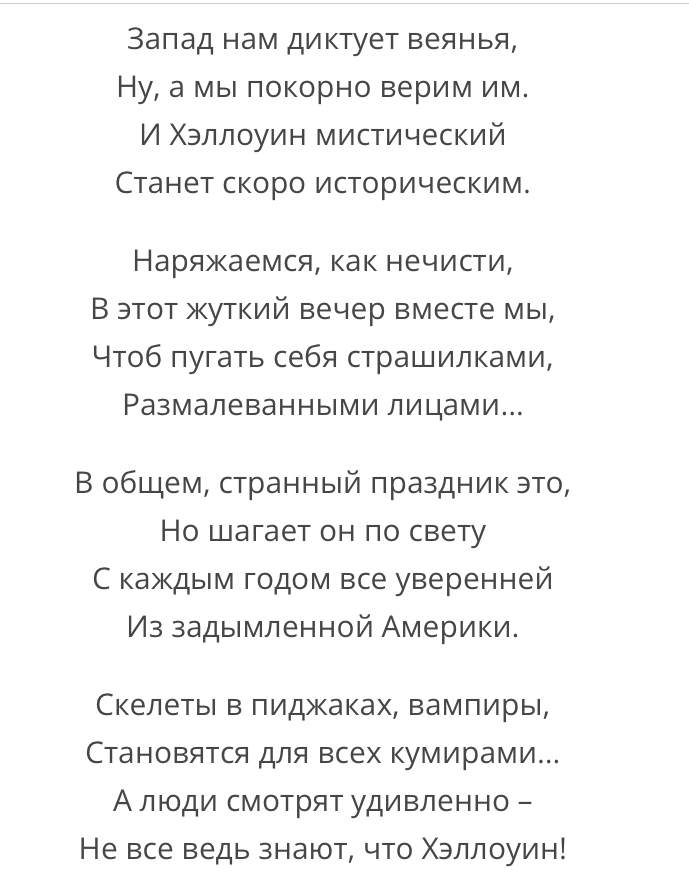 Запад нам диктует веянья,
Ну, а мы покорно верим им.
И Хэллоуин мистический
Станет скоро историческим.

Наряжаемся, как нечисти,
В этот жуткий вечер вместе мы,
Чтоб пугать себя страшилками,
Размалеванными лицами...

В общем, странный праздник это,
Но шагает он по свету
С каждым годом все уверенней
Из задымленной Америки.

Скелеты в пиджаках, вампиры,
Становятся для всех кумирами...
А люди смотрят удивленно –
Не все ведь знают, что Хэллоуин!